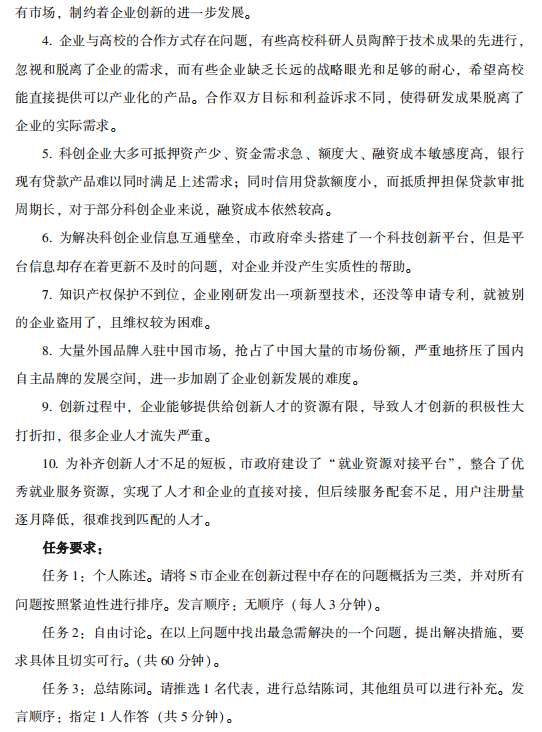 有市场，制约着企业创新的进一步发展。

4. 企业与高校的合作方式存在问题，有些高校科研人员陶醉于技术成果的先进行，忽视和脱离了企业的需求，而有些企业缺乏长远的战略眼光和足够的耐心，希望高校能直接提供可以产业化的产品。合作双方目标和利益诉求不同，使得研发成果脱离了企业的实际需求。

5. 科创企业大多可抵押资产少、资金需求急、额度大、融资成本敏感度高，银行现有贷款产品难以同时满足上述需求；同时信用贷款额度小，而抵质押担保贷款审批周期长，对于部分科创企业来说，融资成本依然较高。

6. 为解决科创企业信息互通壁垒，市政府牵头搭建了一个科技创新平台，但是平台信息却存在着更新不及时的问题，对企业并没产生实质性的帮助。

7. 知识产权保护不到位，企业刚研发出一项新型技术，还没等申请专利，就被别的企业盗用了，且维权较为困难。

8. 大量外国品牌入驻中国市场，抢占了中国大量的市场份额，严重地挤压了国内自主品牌的发展空间，进一步加剧了企业创新发展的难度。

9. 创新过程中，企业能够提供给创新人才的资源有限，导致人才创新的积极性大打折扣，很多企业人才流失严重。

10. 为补齐创新人才不足的短板，市政府建设了“就业资源对接平台”，整合了优秀就业服务资源，实现了人才和企业的直接对接，但后续服务配套不足，用户注册量逐月降低，很难找到匹配的人才。

任务要求：

任务 1：个人陈述。请将 S 市企业在创新过程中存在的问题概括为三类，并对所有问题按照紧迫性进行排序。发言顺序：无顺序（每人 3 分钟）。

任务 2：自由讨论。在以上问题中找出最急需解决的一个问题，提出解决措施，要求具体且切实可行。(共 60 分钟）。

任务 3：总结陈词。请推选 1 名代表，进行总结陈词，其他组员可以进行补充。发言顺序：指定 1 人作答（共 5 分钟）。